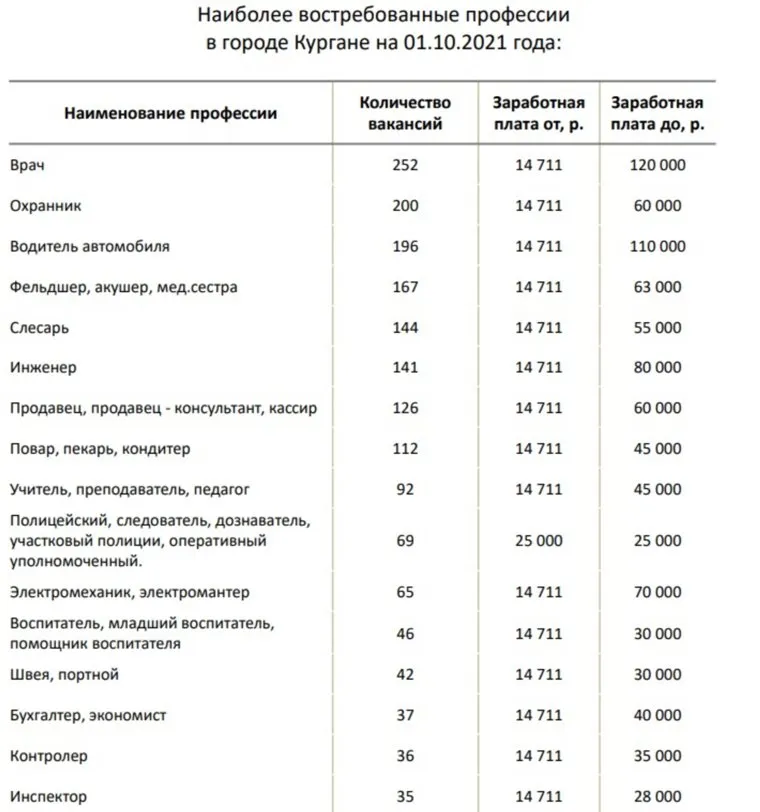 Наиболее востребованные профессии
в городе Кургане на 01.10.2021 года:

| Наименование профессии | Количество вакансий | Заработная плата от, р. | Заработная плата до, р. |
|---|---|---|---|
| Врач | 252 | 14 711 | 120 000 |
| Охранник | 200 | 14 711 | 60 000 |
| Водитель автомобиля | 196 | 14 711 | 110 000 |
| Фельдшер, акушер, мед.сестра | 167 | 14 711 | 63 000 |
| Слесарь | 144 | 14 711 | 55 000 |
| Инженер | 141 | 14 711 | 80 000 |
| Продавец, продавец - консультант, кассир | 126 | 14 711 | 60 000 |
| Повар, пекарь, кондитер | 112 | 14 711 | 45 000 |
| Учитель, преподаватель, педагог | 92 | 14 711 | 45 000 |
| Полицейский, следователь, дознаватель, участковый полиции, оперативный уполномоченный. | 69 | 25 000 | 25 000 |
| Электромеханик, электромантер | 65 | 14 711 | 70 000 |
| Воспитатель, младший воспитатель, помощник воспитателя | 46 | 14 711 | 30 000 |
| Швея, портной | 42 | 14 711 | 30 000 |
| Бухгалтер, экономист | 37 | 14 711 | 40 000 |
| Контролер | 36 | 14 711 | 35 000 |
| Инспектор | 35 | 14 711 | 28 000 |